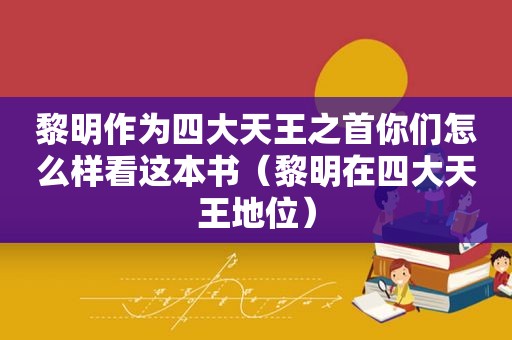 黎明作为四大天王之首你们怎么样看这本书（黎明在四大天王地位）